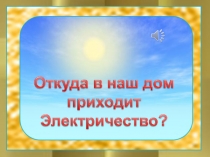 Откуда в наш дом приходит Электричество?